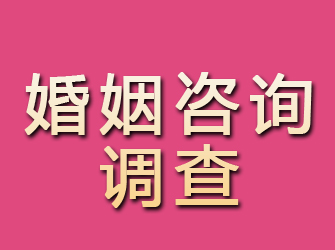 婚姻咨询
调查